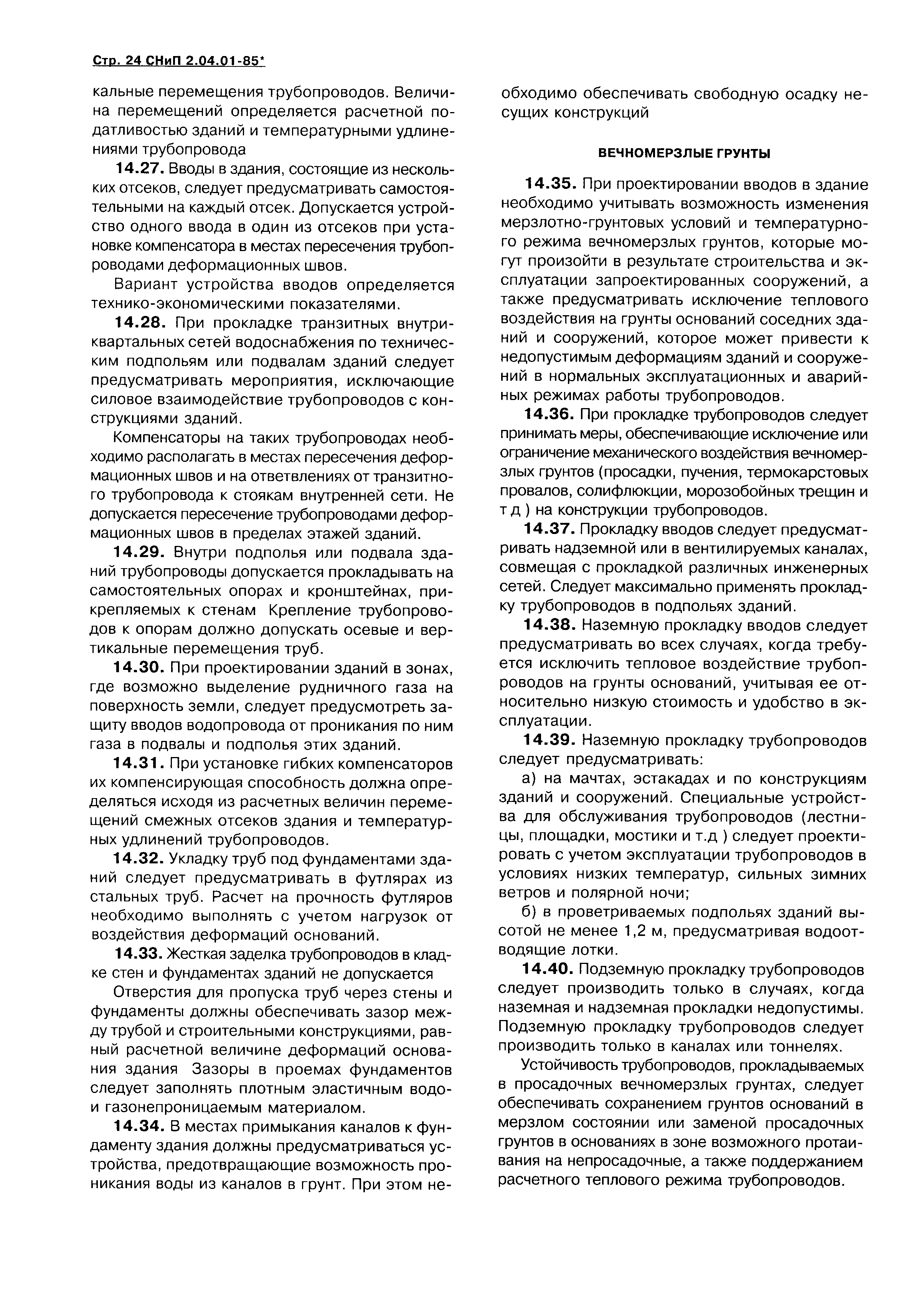 Стр. 24 СНиП 2.04.01-85*

кальные перемещения трубопроводов. Величина перемещений определяется расчетной податливостью зданий и температурными удлинениями трубопровода

14.27. Вводы в здания, состоящие из нескольких отсеков, следует предусматривать самостоятельными на каждый отсек. Допускается устройство одного ввода в один из отсеков при установке компенсатора в местах пересечения трубопроводами деформационных швов.

Вариант устройства вводов определяется технико-экономическими показателями.

14.28. При прокладке транзитных внутриквартальных сетей водоснабжения по техническим подпольям или подвалам зданий следует предусматривать мероприятия, исключающие силовое взаимодействие трубопроводов с конструкциями зданий.

Компенсаторы на таких трубопроводах необходимо располагать в местах пересечения деформационных швов и на ответвлениях от транзитного трубопровода к стоякам внутренней сети. Не допускается пересечение трубопроводами деформационных швов в пределах этажей зданий.

14.29. Внутри подполья или подвала зданий трубопроводы допускается прокладывать на самостоятельных опорах и кронштейнах, прикрепляемых к стенам Крепление трубопроводов к опорам должно допускать осевые и вертикальные перемещения труб.

14.30. При проектировании зданий в зонах, где возможно выделение рудничного газа на поверхность земли, следует предусмотреть защиту вводов водопровода от проникания по ним газа в подвалы и подполья этих зданий.

14.31. При установке гибких компенсаторов их компенсирующая способность должна определяться исходя из расчетных величин перемещений смежных отсеков здания и температурных удлинений трубопроводов.

14.32. Укладку труб под фундаментами зданий следует предусматривать в футлярах из стальных труб. Расчет на прочность футляров необходимо выполнять с учетом нагрузок от воздействия деформаций оснований.

14.33. Жесткая заделка трубопроводов в кладке стен и фундаментах зданий не допускается

Отверстия для пропуска труб через стены и фундаменты должны обеспечивать зазор между трубой и строительными конструкциями, равный расчетной величине деформаций основания здания Зазоры в проемах фундаментов следует заполнять плотным эластичным водо- и газонепроницаемым материалом.

14.34. В местах примыкания каналов к фундаменту здания должны предусматриваться устройства, предотвращающие возможность проникания воды из каналов в грунт. При этом необходимо обеспечивать свободную осадку несущих конструкций

ВЕЧНОМЕРЗЛЫЕ ГРУНТЫ

14.35. При проектировании вводов в здание необходимо учитывать возможность изменения мерзлотно-грунтовых условий и температурного режима вечномерзлых грунтов, которые могут произойти в результате строительства и эксплуатации запроектированных сооружений, а также предусматривать исключение теплового воздействия на грунты оснований соседних зданий и сооружений, которое может привести к недопустимым деформациям зданий и сооружений в нормальных эксплуатационных и аварийных режимах работы трубопроводов.

14.36. При прокладке трубопроводов следует принимать меры, обеспечивающие исключение или ограничение механического воздействия вечномерзлых грунтов (просадки, пучения, термокарстовых провалов, солифлюкции, морозобойных трещин и т д ) на конструкции трубопроводов.

14.37. Прокладку вводов следует предусматривать надземной или в вентилируемых каналах, совмещая с прокладкой различных инженерных сетей. Следует максимально применять прокладку трубопроводов в подпольях зданий.

14.38. Наземную прокладку вводов следует предусматривать во всех случаях, когда требуется исключить тепловое воздействие трубопроводов на грунты оснований, учитывая ее относительно низкую стоимость и удобство в эксплуатации.

14.39. Наземную прокладку трубопроводов следует предусматривать:

а) на мачтах, эстакадах и по конструкциям зданий и сооружений. Специальные устройства для обслуживания трубопроводов (лестницы, площадки, мостики и т.д ) следует проектировать с учетом эксплуатации трубопроводов в условиях низких температур, сильных зимних ветров и полярной ночи;

б) в проветриваемых подпольях зданий высотой не менее 1,2 м, предусматривая водоотводящие лотки.

14.40. Подземную прокладку трубопроводов следует производить только в случаях, когда наземная и надземная прокладки недопустимы. Подземную прокладку трубопроводов следует производить только в каналах или тоннелях.

Устойчивость трубопроводов, прокладываемых в просадочных вечномерзлых грунтах, следует обеспечивать сохранением грунтов оснований в мерзлом состоянии или заменой просадочных грунтов в основаниях в зоне возможного протаивания на непросадочные, а также поддержанием расчетного теплового режима трубопроводов.